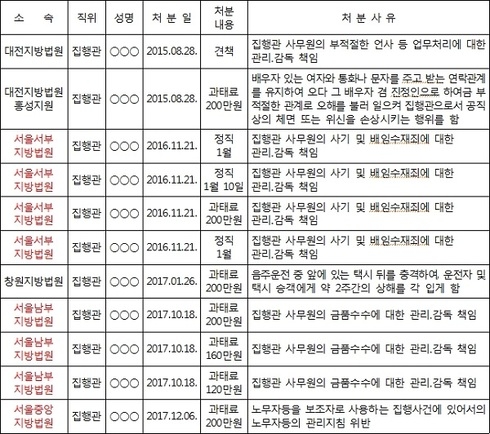 | 소 속 | 직위 | 성명 | 처 분 일 | 처분 내용 | 처 분 사 유 |
|---|---|---|---|---|---|
| 대전지방법원 | 집행관 | ○○○ | 2015.08.28. | 견책 | 집행관 사무원의 부적절한 언사 등 업무처리에 대한 관리.감독 책임 |
| 대전지방법원 홍성지원 | 집행관 | ○○○ | 2015.08.28. | 과태료 200만원 | 배우자 있는 여자와 통화나 문자를 주고 받는 연락관계를 유지하여 오다 그 배우자 겸 진정인으로 하여금 부적절한 관계로 오해를 불러 일으켜 집행관으로서 공직상의 체면 또는 위신을 손상시키는 행위를 함 |
| 서울서부 지방법원 | 집행관 | ○○○ | 2016.11.21. | 정직 1월 | 집행관 사무원의 사기 및 배임수재죄에 대한 관리.감독 책임 |
| 서울서부 지방법원 | 집행관 | ○○○ | 2016.11.21. | 정직 1월 10일 | 집행관 사무원의 사기 및 배임수재죄에 대한 관리.감독 책임 |
| 서울서부 지방법원 | 집행관 | ○○○ | 2016.11.21. | 과태료 200만원 | 집행관 사무원의 사기 및 배임수재죄에 대한 관리.감독 책임 |
| 서울서부 지방법원 | 집행관 | ○○○ | 2016.11.21. | 정직 1월 | 집행관 사무원의 사기 및 배임수재죄에 대한 관리.감독 책임 |
| 창원지방법원 | 집행관 | ○○○ | 2017.01.26. | 과태료 200만원 | 음주운전 중 앞에 있는 택시 뒤를 충격하여, 운전자 및 택시 승객에게 약 2주간의 상해를 각 입게 함 |
| 서울남부 지방법원 | 집행관 | ○○○ | 2017.10.18. | 과태료 200만원 | 집행관 사무원의 금품수수에 대한 관리.감독 책임 |
| 서울남부 지방법원 | 집행관 | ○○○ | 2017.10.18. | 과태료 160만원 | 집행관 사무원의 금품수수에 대한 관리.감독 책임 |
| 서울남부 지방법원 | 집행관 | ○○○ | 2017.10.18. | 과태료 120만원 | 집행관 사무원의 금품수수에 대한 관리.감독 책임 |
| 서울중앙 지방법원 | 집행관 | ○○○ | 2017.12.06. | 과태료 200만원 | 노무자등을 보조자로 사용하는 집행사건에 있어서의 노무자등의 관리지침 위반 |